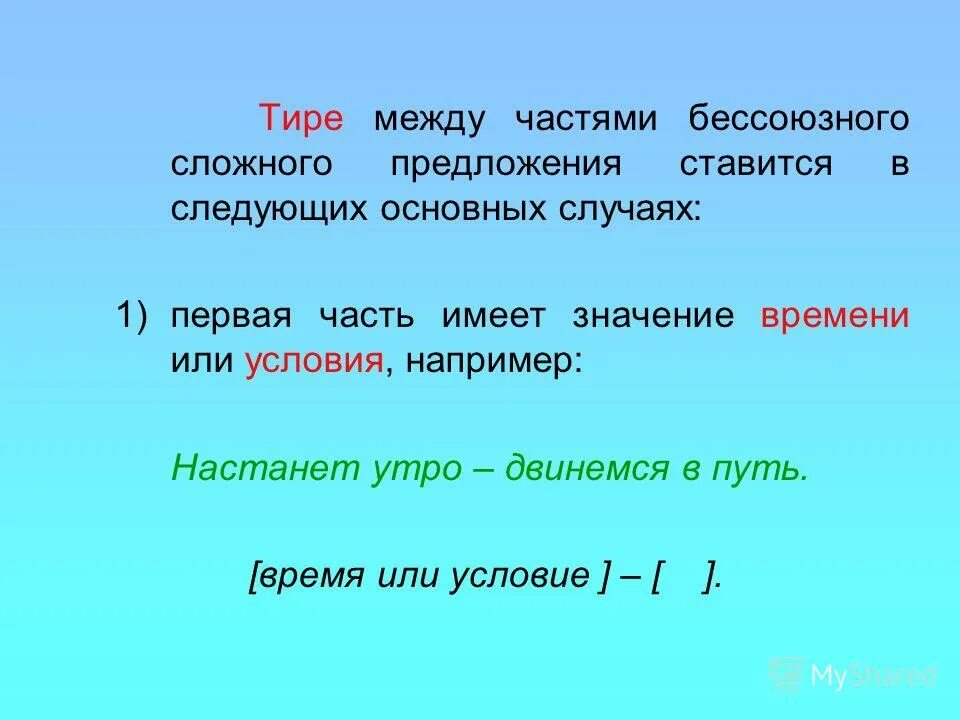 Тире между частями бессоюзного сложного предложения ставится в следующих основных случаях:

1) первая часть имеет значение времени или условия, например:

Настанет утро – двинемся в путь.

[время или условие ] – [ ].

MyShared